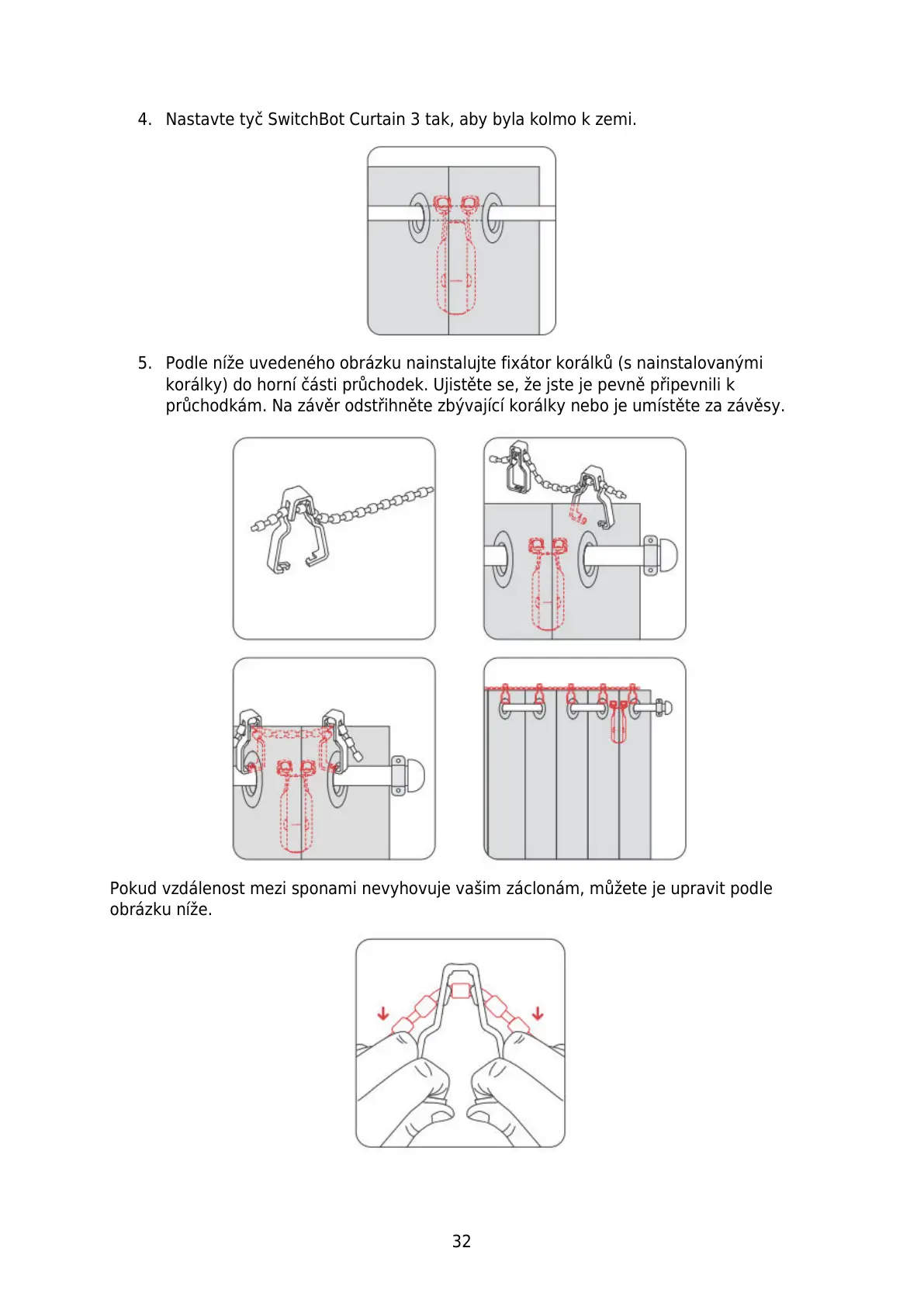 4. Nastavte tyč SwitchBot Curtain 3 tak, aby byla kolmo k zemi.

5. Podle níže uvedeného obrázku nainstalujte fixátor korálků (s nainstalovanými korálky) do horní části průchodek. Ujistěte se, že jste je pevně připevnili k průchodkám. Na závěr odstřihněte zbývající korálky nebo je umístěte za závěsy.

Pokud vzdálenost mezi sponami nevyhovuje vašim záclonám, můžete je upravit podle obrázku níže.

32